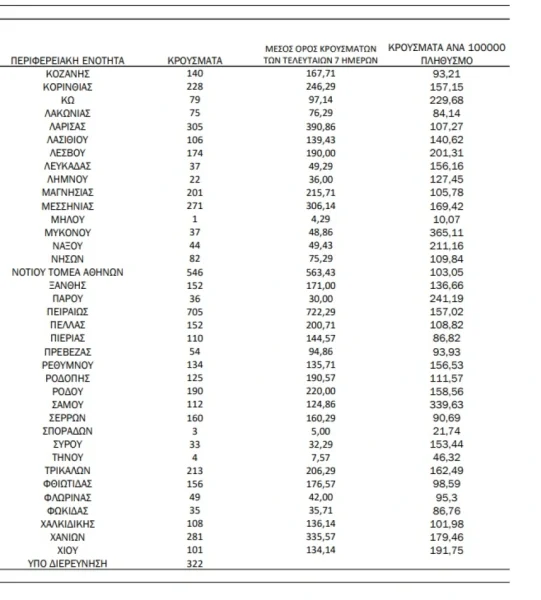 | ΠΕΡΙΦΕΡΕΙΑΚΗ ΕΝΟΤΗΤΑ | ΚΡΟΥΣΜΑΤΑ | ΜΕΣΟΣ ΟΡΟΣ ΚΡΟΥΣΜΑΤΩΝ ΤΩΝ ΤΕΛΕΥΤΑΙΩΝ 7 ΗΜΕΡΩΝ | ΚΡΟΥΣΜΑΤΑ ΑΝΑ 100000 ΠΛΗΘΥΣΜΟ |
|---|---|---|---|
| ΚΟΖΑΝΗΣ | 140 | 167,71 | 93,21 |
| ΚΟΡΙΝΘΙΑΣ | 228 | 246,29 | 157,15 |
| ΚΩ | 79 | 97,14 | 229,68 |
| ΛΑΚΩΝΙΑΣ | 75 | 76,29 | 84,14 |
| ΛΑΡΙΣΑΣ | 305 | 390,86 | 107,27 |
| ΛΑΣΙΘΙΟΥ | 106 | 139,43 | 140,62 |
| ΛΕΣΒΟΥ | 174 | 190,00 | 201,31 |
| ΛΕΥΚΑΔΑΣ | 37 | 49,29 | 156,16 |
| ΛΗΜΝΟΥ | 22 | 36,00 | 127,45 |
| ΜΑΓΝΗΣΙΑΣ | 201 | 215,71 | 105,78 |
| ΜΕΣΣΗΝΙΑΣ | 271 | 306,14 | 169,42 |
| ΜΗΛΟΥ | 1 | 4,29 | 10,07 |
| ΜΥΚΟΝΟΥ | 37 | 48,86 | 365,11 |
| ΝΑΞΟΥ | 44 | 49,43 | 211,16 |
| ΝΗΣΩΝ | 82 | 75,29 | 109,84 |
| ΝΟΤΙΟΥ ΤΟΜΕΑ ΑΘΗΝΩΝ | 546 | 563,43 | 103,05 |
| ΞΑΝΘΗΣ | 152 | 171,00 | 136,66 |
| ΠΑΡΟΥ | 36 | 30,00 | 241,19 |
| ΠΕΙΡΑΙΩΣ | 705 | 722,29 | 157,02 |
| ΠΕΛΛΑΣ | 152 | 200,71 | 108,82 |
| ΠΙΕΡΙΑΣ | 110 | 144,57 | 86,82 |
| ΠΡΕΒΕΖΑΣ | 54 | 94,86 | 93,93 |
| ΡΕΘΥΜΝΟΥ | 134 | 135,71 | 156,53 |
| ΡΟΔΟΠΗΣ | 125 | 190,57 | 111,57 |
| ΡΟΔΟΥ | 190 | 220,00 | 158,56 |
| ΣΑΜΟΥ | 112 | 124,86 | 339,63 |
| ΣΕΡΡΩΝ | 160 | 160,29 | 90,69 |
| ΣΠΟΡΑΔΩΝ | 3 | 5,00 | 21,74 |
| ΣΥΡΟΥ | 33 | 32,29 | 153,44 |
| ΤΗΝΟΥ | 4 | 7,57 | 46,32 |
| ΤΡΙΚΑΛΩΝ | 213 | 206,29 | 162,49 |
| ΦΘΙΩΤΙΔΑΣ | 156 | 176,57 | 98,59 |
| ΦΛΩΡΙΝΑΣ | 49 | 42,00 | 95,3 |
| ΦΩΚΙΔΑΣ | 35 | 35,71 | 86,76 |
| ΧΑΛΚΙΔΙΚΗΣ | 108 | 136,14 | 101,98 |
| ΧΑΝΙΩΝ | 281 | 335,57 | 179,46 |
| ΧΙΟΥ | 101 | 134,14 | 191,75 |
| ΥΠΟ ΔΙΕΡΕΥΝΗΣΗ | 322 | | |